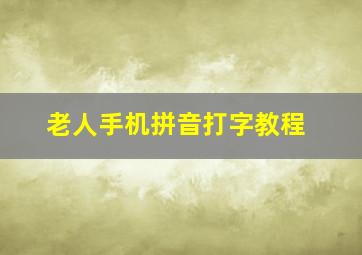 老人手机拼音打字教程